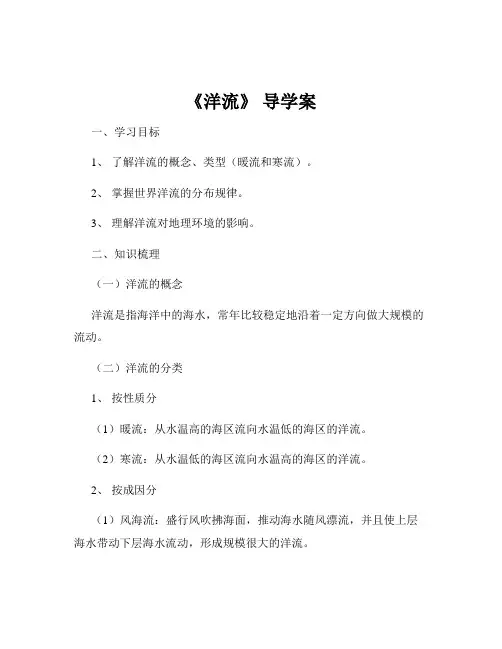 《洋流》 导学案

一、学习目标

1、 了解洋流的概念、类型（暖流和寒流）。

2、 掌握世界洋流的分布规律。

3、 理解洋流对地理环境的影响。

二、知识梳理

（一）洋流的概念

洋流是指海洋中的海水，常年比较稳定地沿着一定方向做大规模的流动。

（二）洋流的分类

1、 按性质分

（1）暖流：从水温高的海区流向水温低的海区的洋流。

（2）寒流：从水温低的海区流向水温高的海区的洋流。

2、 按成因分

（1）风海流：盛行风吹拂海面，推动海水随风漂流，并且使上层海水带动下层海水流动，形成规模很大的洋流。